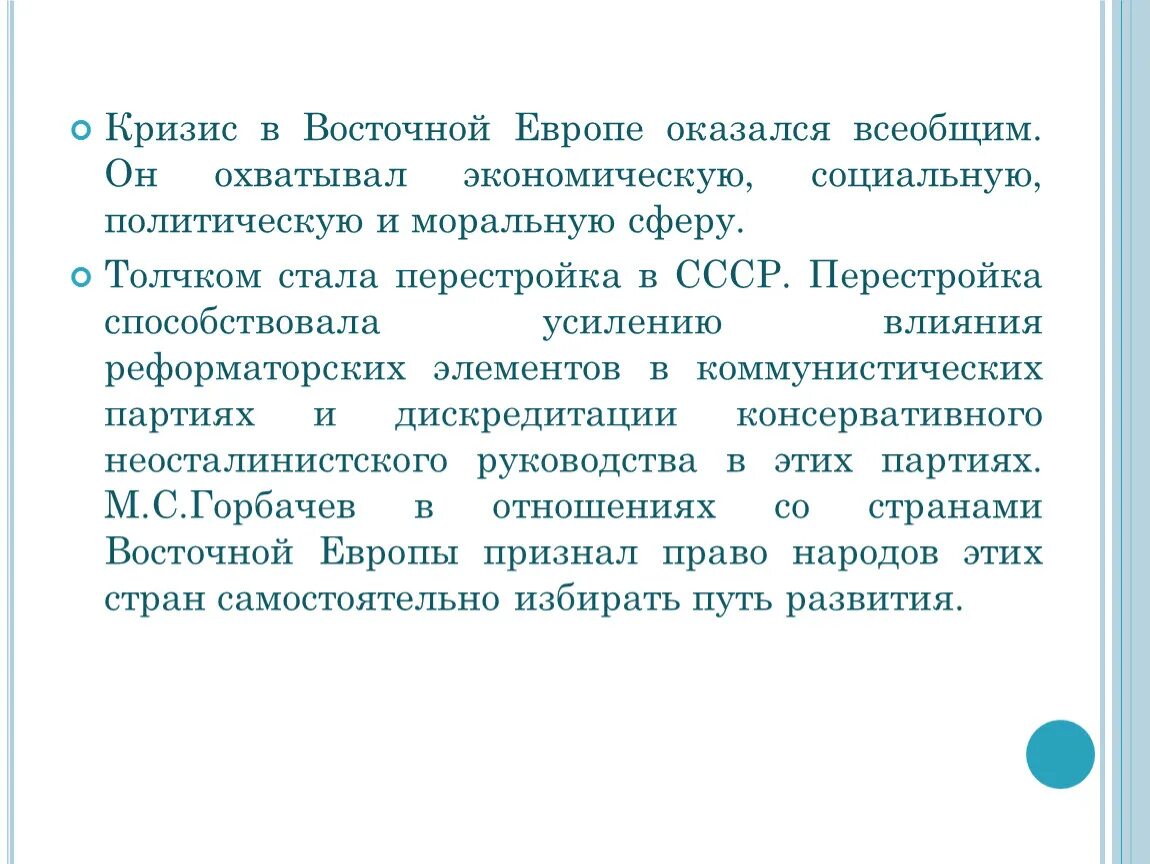 Кризис в Восточной Европе оказался всеобщим. Он охватывал экономическую, социальную, политическую и моральную сферу.

Толчком стала перестройка в СССР. Перестройка способствовала усилению влияния реформаторских элементов в коммунистических партиях и дискредитации консервативного неосталинистского руководства в этих партиях. М.С.Горбачев в отношениях со странами Восточной Европы признал право народов этих стран самостоятельно избирать путь развития.